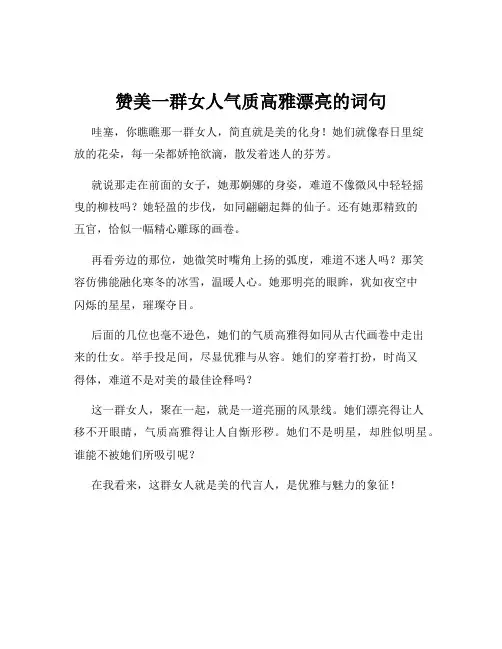 赞美一群女人气质高雅漂亮的词句

哇塞，你瞧瞧那一群女人，简直就是美的化身！她们就像春日里绽放的花朵，每一朵都娇艳欲滴，散发着迷人的芬芳。

就说那走在前面的女子，她那婀娜的身姿，难道不像微风中轻轻摇曳的柳枝吗？她轻盈的步伐，如同翩翩起舞的仙子。还有她那精致的五官，恰似一幅精心雕琢的画卷。

再看旁边的那位，她微笑时嘴角上扬的弧度，难道不迷人吗？那笑容仿佛能融化寒冬的冰雪，温暖人心。她那明亮的眼眸，犹如夜空中闪烁的星星，璀璨夺目。

后面的几位也毫不逊色，她们的气质高雅得如同从古代画卷中走出来的仕女。举手投足间，尽显优雅与从容。她们的穿着打扮，时尚又得体，难道不是对美的最佳诠释吗？

这一群女人，聚在一起，就是一道亮丽的风景线。她们漂亮得让人移不开眼睛，气质高雅得让人自惭形秽。她们不是明星，却胜似明星。谁能不被她们所吸引呢？

在我看来，这群女人就是美的代言人，是优雅与魅力的象征！